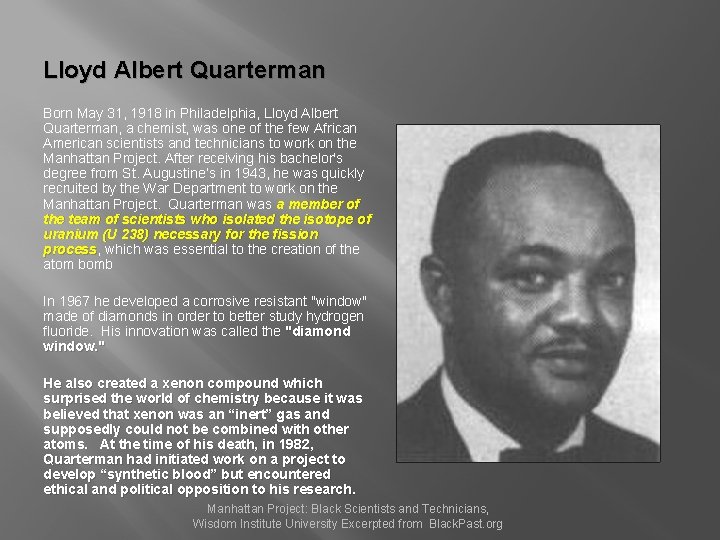 Lloyd Albert Quarterman

Born May 31, 1918 in Philadelphia, Lloyd Albert Quarterman, a chemist, was one of the few African American scientists and technicians to work on the Manhattan Project. After receiving his bachelor's degree from St. Augustine's in 1943, he was quickly recruited by the War Department to work on the Manhattan Project. Quarterman was a member of the team of scientists who isolated the isotope of uranium (U 238) necessary for the fission process, which was essential to the creation of the atom bomb

In 1967 he developed a corrosive resistant "window" made of diamonds in order to better study hydrogen fluoride. His innovation was called the "diamond window."

He also created a xenon compound which surprised the world of chemistry because it was believed that xenon was an "inert" gas and supposedly could not be combined with other atoms. At the time of his death, in 1982, Quarterman had initiated work on a project to develop "synthetic blood" but encountered ethical and political opposition to his research.

Manhattan Project: Black Scientists and Technicians, Wisdom Institute University Excerpted from BlackPast.org